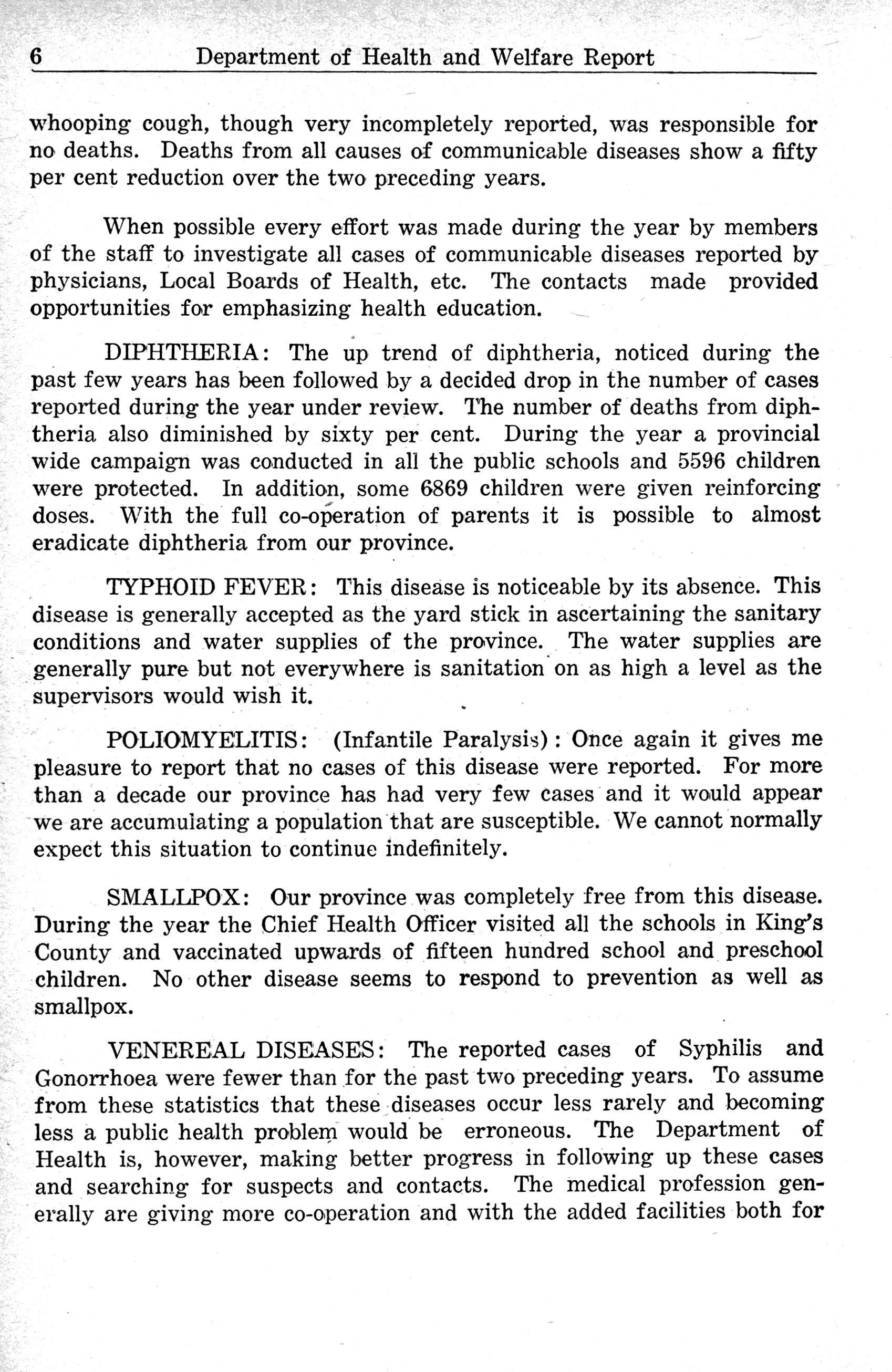 6 Department of Health and Welfare Report

whooping cough, though very incompletely reported, was responsible for no deaths. Deaths from all causes of communicable diseases show a fifty per cent reduction over the two preceding years.

When possible every effort was made during the year by members of the staff to investigate all cases of communicable diseases reported by physicians, Local Boards of Health, etc. The contacts made provided opportunities for emphasizing health education.

DIPHTHERIA: The up trend of diphtheria, noticed during the past few years has been followed by a decided drop in the number of cases reported during the year under review. The number of deaths from diphtheria also diminished by sixty per cent. During the year a provincial wide campaign was conducted in all the public schools and 5596 children were protected. In addition, some 6869 children were given reinforcing doses. With the full co-operation of parents it is possible to almost eradicate diphtheria from our province.

TYPHOID FEVER: This disease is noticeable by its absence. This disease is generally accepted as the yard stick in ascertaining the sanitary conditions and water supplies of the province. The water supplies are generally pure but not everywhere is sanitation on as high a level as the supervisors would wish it.

POLIOMYELITIS: (Infantile Paralysis): Once again it gives me pleasure to report that no cases of this disease were reported. For more than a decade our province has had very few cases and it would appear we are accumulating a population that are susceptible. We cannot normally expect this situation to continue indefinitely.

SMALLPOX: Our province was completely free from this disease. During the year the Chief Health Officer visited all the schools in King's County and vaccinated upwards of fifteen hundred school and preschool children. No other disease seems to respond to prevention as well as smallpox.

VENEREAL DISEASES: The reported cases of Syphilis and Gonorrhoea were fewer than for the past two preceding years. To assume from these statistics that these diseases occur less rarely and becoming less a public health problem would be erroneous. The Department of Health is, however, making better progress in following up these cases and searching for suspects and contacts. The medical profession generally are giving more co-operation and with the added facilities both for